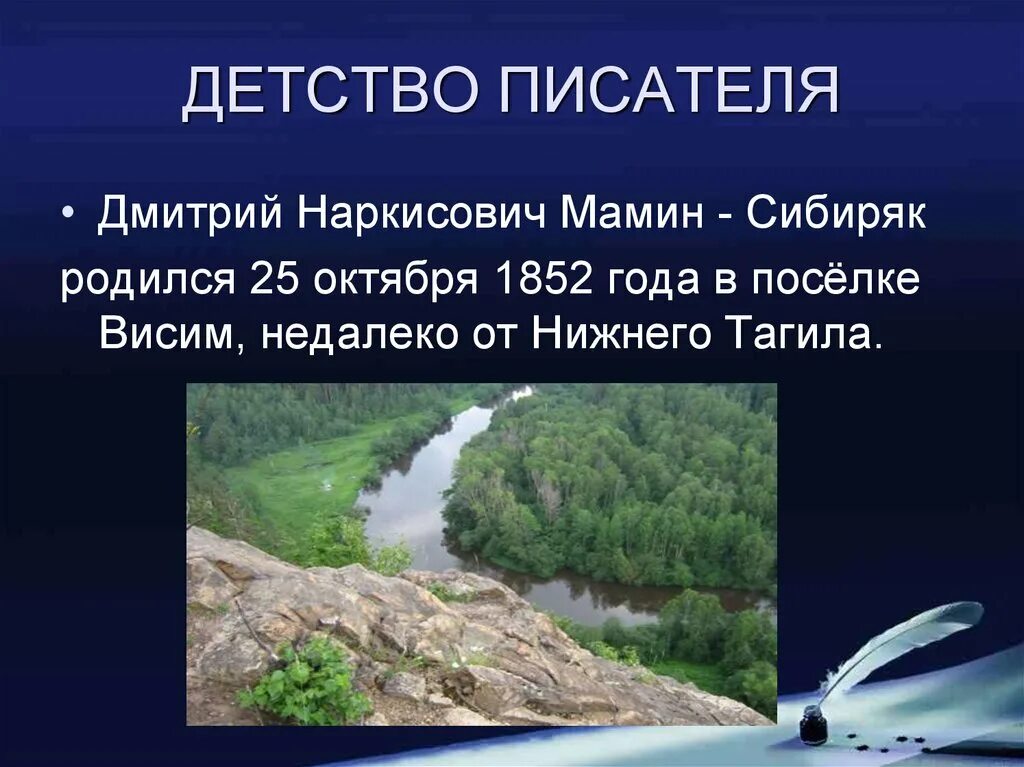 ДЕТСТВО ПИСАТЕЛЯ

• Дмитрий Наркисович Мамин - Сибиряк родился 25 октября 1852 года в посёлке Висим, недалеко от Нижнего Тагила.